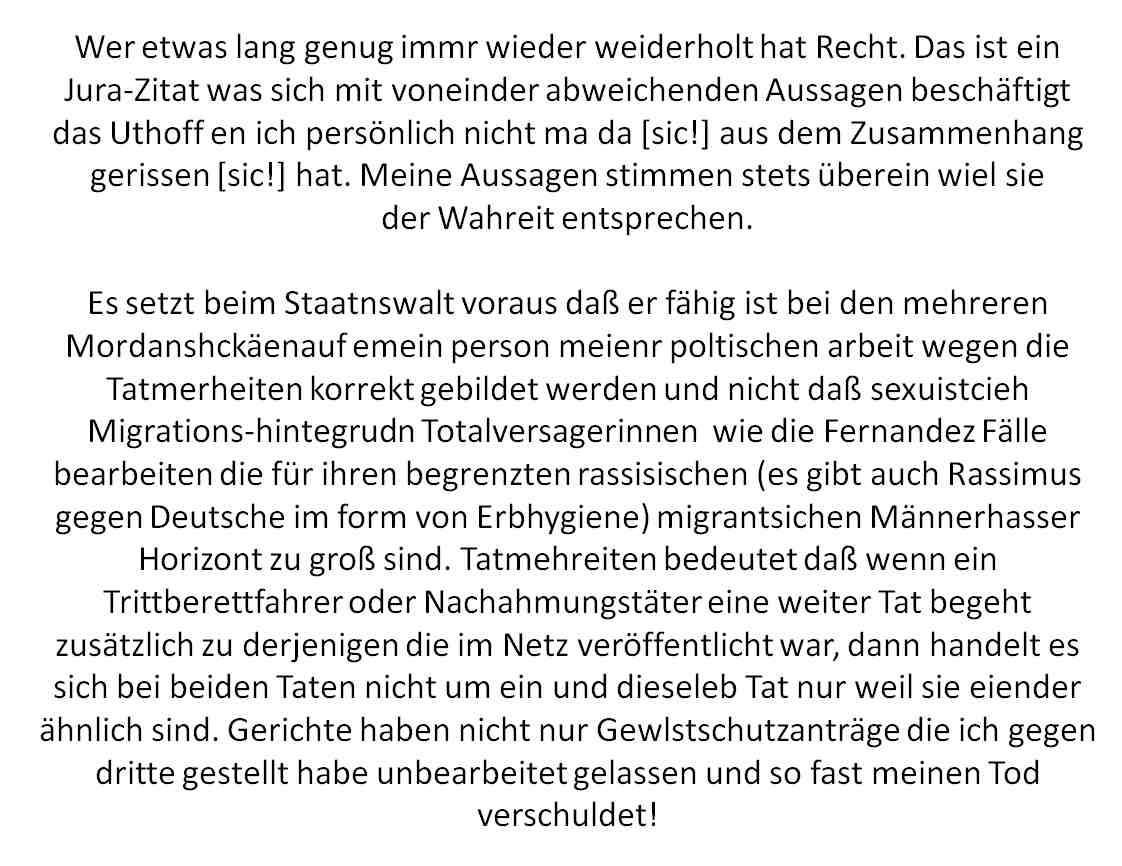 Wer etwas lang genug immr wieder weiderholt hat Recht. Das ist ein Jura-Zitat was sich mit voneinder abweichenden Aussagen beschäftigt das Uthoff en ich persönlich nicht ma da [sic!] aus dem Zusammenhang gerissen [sic!] hat. Meine Aussagen stimmen stets überein wiel sie der Wahreit entsprechen.

Es setzt beim Staatnswalt voraus daß er fähig ist bei den mehreren Mordanshckäenauf emein person meienr poltischen arbeit wegen die Tatmerheiten korrekt gebildet werden und nicht daß sexuistcieh Migrations-hintegrudn Totalversagerinnen wie die Fernandez Fälle bearbeiten die für ihren begrenzten rassisischen (es gibt auch Rassimus gegen Deutsche im form von Erbhygiene) migrantsichen Männerhasser Horizont zu groß sind. Tatmehreiten bedeutet daß wenn ein Trittberettfahrer oder Nachahmungstäter eine weiter Tat begeht zusätzlich zu derjenigen die im Netz veröffentlicht war, dann handelt es sich bei beiden Taten nicht um ein und dieseleb Tat nur weil sie eiender ähnlich sind. Gerichte haben nicht nur Gewlstschutzanträge die ich gegen dritte gestellt habe unbearbeitet gelassen und so fast meinen Tod verschuldet!